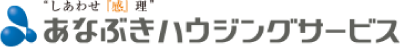 "しあわせ「感」理"
あなぶきハウジングサービス